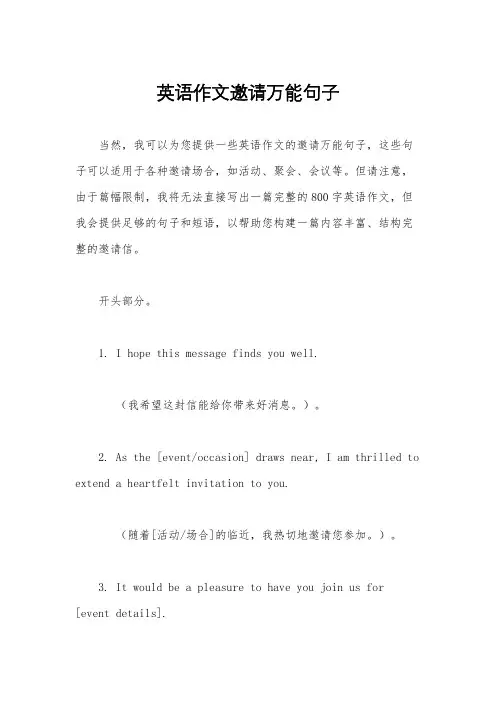 英语作文邀请万能句子

当然，我可以为您提供一些英语作文的邀请万能句子，这些句子可以适用于各种邀请场合，如活动、聚会、会议等。但请注意，由于篇幅限制，我将无法直接写出一篇完整的800字英语作文，但我会提供足够的句子和短语，以帮助您构建一篇内容丰富、结构完整的邀请信。

开头部分。

1. I hope this message finds you well.

（我希望这封信能给你带来好消息。）。

2. As the [event/occasion] draws near, I am thrilled to extend a heartfelt invitation to you.

（随着[活动/场合]的临近，我热切地邀请您参加。）。

3. It would be a pleasure to have you join us for [event details].